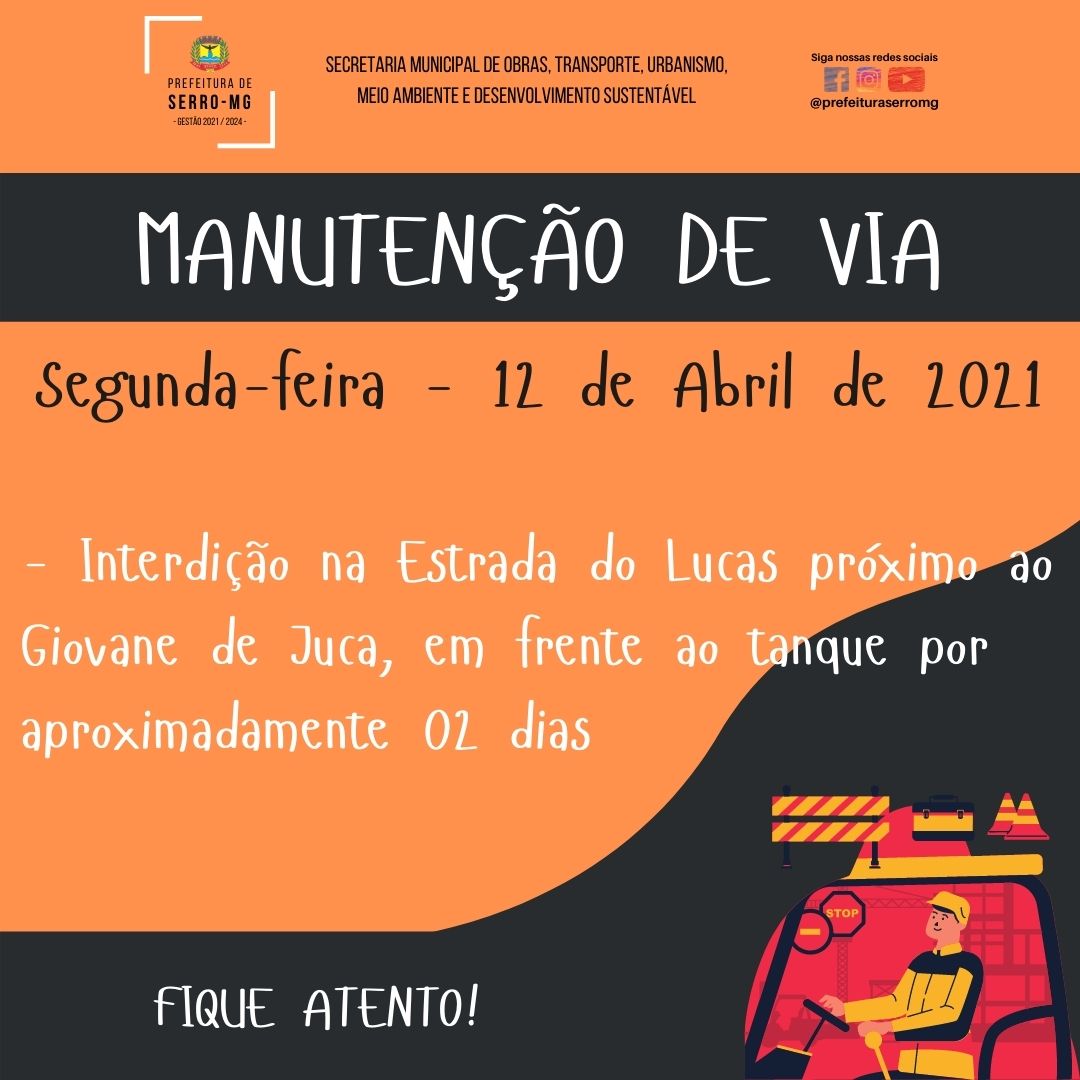 PREFEITURA DE
SERRO-MG
- GESTÃO 2021 / 2024 -

SECRETARIA MUNICIPAL DE OBRAS, TRANSPORTE, URBANISMO,
MEIO AMBIENTE E DESENVOLVIMENTO SUSTENTÁVEL

Siga nossas redes sociais
@prefeituraserromg

MANUTENÇÃO DE VIA

Segunda-feira - 12 de Abril de 2021

- Interdição na Estrada do Lucas próximo ao Giovane de Juca, em frente ao tanque por aproximadamente 02 dias

STOP

FIQUE ATENTO!